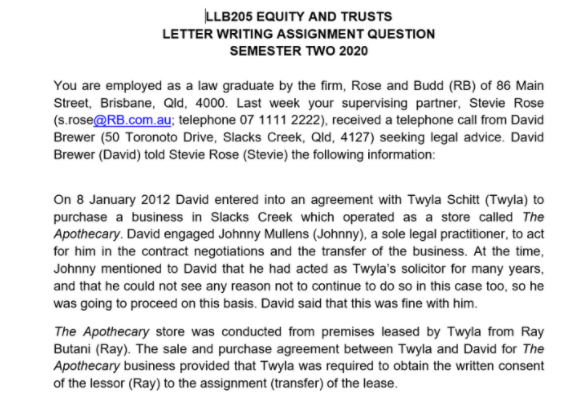 LLB205 EQUITY AND TRUSTS
LETTER WRITING ASSIGNMENT QUESTION
SEMESTER TWO 2020

You are employed as a law graduate by the firm, Rose and Budd (RB) of 86 Main Street, Brisbane, Qld, 4000. Last week your supervising partner, Stevie Rose (s.rose@RB.com.au; telephone 07 1111 2222), received a telephone call from David Brewer (50 Toronoto Drive, Slacks Creek, Qld, 4127) seeking legal advice. David Brewer (David) told Stevie Rose (Stevie) the following information:

On 8 January 2012 David entered into an agreement with Twyla Schitt (Twyla) to purchase a business in Slacks Creek which operated as a store called The Apothecary. David engaged Johnny Mullens (Johnny), a sole legal practitioner, to act for him in the contract negotiations and the transfer of the business. At the time, Johnny mentioned to David that he had acted as Twyla's solicitor for many years, and that he could not see any reason not to continue to do so in this case too, so he was going to proceed on this basis. David said that this was fine with him.

The Apothecary store was conducted from premises leased by Twyla from Ray Butani (Ray). The sale and purchase agreement between Twyla and David for The Apothecary business provided that Twyla was required to obtain the written consent of the lessor (Ray) to the assignment (transfer) of the lease.